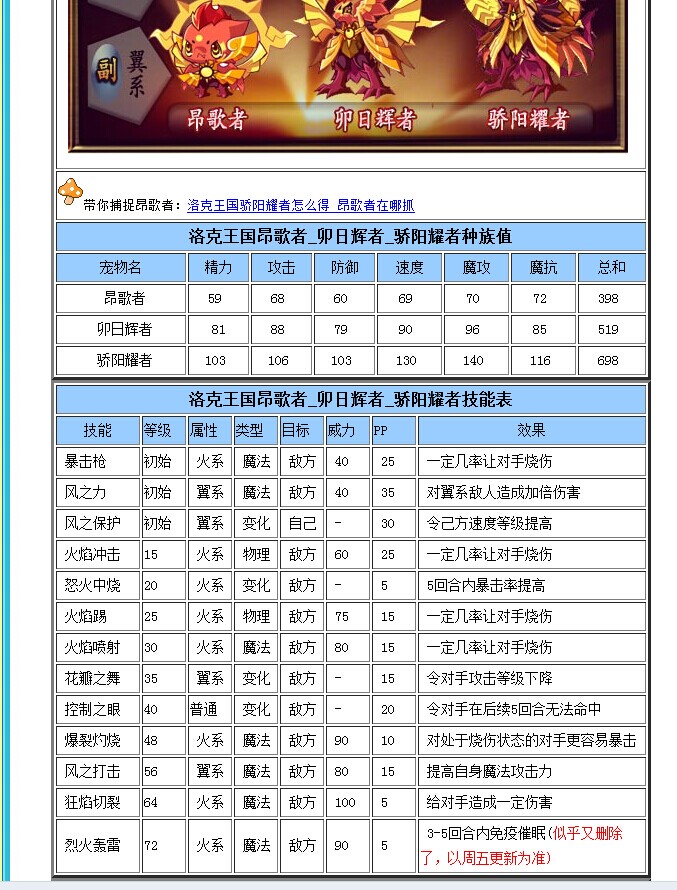 副 翼系

昂歌者 卯日辉者 骄阳耀者

带你捕捉昂歌者：洛克王国骄阳耀者怎么得 昂歌者在哪抓

洛克王国昂歌者_卯日辉者_骄阳耀者种族值

| 宠物名 | 精力 | 攻击 | 防御 | 速度 | 魔攻 | 魔抗 | 总和 |
|---|---|---|---|---|---|---|---|
| 昂歌者 | 59 | 68 | 60 | 69 | 70 | 72 | 398 |
| 卯日辉者 | 81 | 88 | 79 | 90 | 96 | 85 | 519 |
| 骄阳耀者 | 103 | 106 | 103 | 130 | 140 | 116 | 698 |

洛克王国昂歌者_卯日辉者_骄阳耀者技能表

| 技能 | 等级 | 属性 | 类型 | 目标 | 威力 | PP | 效果 |
|---|---|---|---|---|---|---|---|
| 暴击枪 | 初始 | 火系 | 魔法 | 敌方 | 40 | 25 | 一定几率让对手烧伤 |
| 风之力 | 初始 | 翼系 | 魔法 | 敌方 | 40 | 35 | 对翼系敌人造成加倍伤害 |
| 风之保护 | 初始 | 翼系 | 变化 | 自己 | - | 30 | 令己方速度等级提高 |
| 火焰冲击 | 15 | 火系 | 物理 | 敌方 | 60 | 25 | 一定几率让对手烧伤 |
| 怒火中烧 | 20 | 火系 | 变化 | 敌方 | - | 5 | 5回合内暴击率提高 |
| 火焰踢 | 25 | 火系 | 物理 | 敌方 | 75 | 15 | 一定几率让对手烧伤 |
| 火焰喷射 | 30 | 火系 | 魔法 | 敌方 | 80 | 15 | 一定几率让对手烧伤 |
| 花瓣之舞 | 35 | 翼系 | 变化 | 敌方 | - | 15 | 令对手攻击等级下降 |
| 控制之眼 | 40 | 普通 | 变化 | 敌方 | - | 20 | 令对手在后续5回合无法命中 |
| 爆裂灼烧 | 48 | 火系 | 魔法 | 敌方 | 90 | 10 | 对处于烧伤状态的对手更容易暴击 |
| 风之打击 | 56 | 翼系 | 魔法 | 敌方 | 80 | 15 | 提高自身魔法攻击力 |
| 狂焰切裂 | 64 | 火系 | 魔法 | 敌方 | 100 | 5 | 给对手造成一定伤害 |
| 烈火轰雷 | 72 | 火系 | 魔法 | 敌方 | 90 | 5 | 3-5回合内免疫催眠（似乎又删除了，以周五更新为准） |